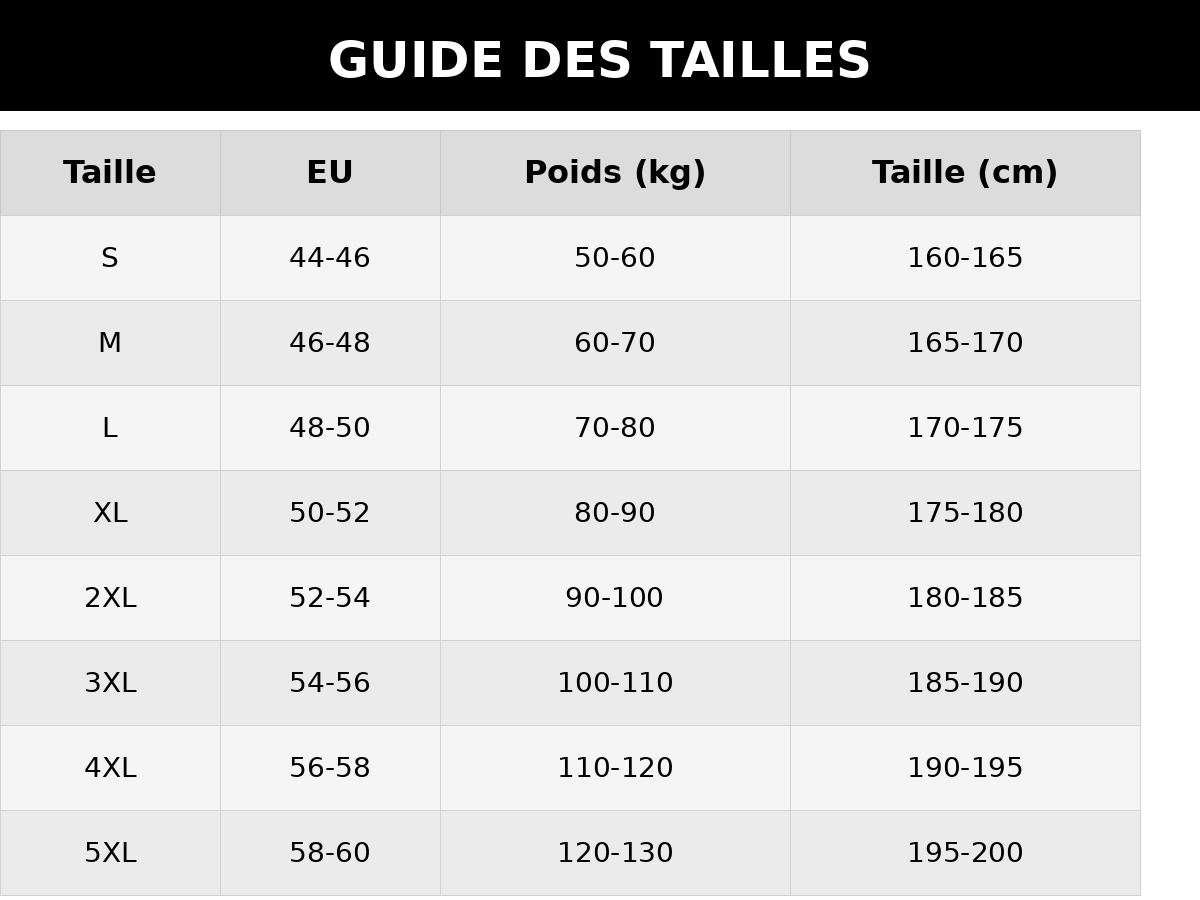 GUIDE DES TAILLES

| Taille | EU | Poids (kg) | Taille (cm) |
|---|---|---|---|
| S | 44-46 | 50-60 | 160-165 |
| M | 46-48 | 60-70 | 165-170 |
| L | 48-50 | 70-80 | 170-175 |
| XL | 50-52 | 80-90 | 175-180 |
| 2XL | 52-54 | 90-100 | 180-185 |
| 3XL | 54-56 | 100-110 | 185-190 |
| 4XL | 56-58 | 110-120 | 190-195 |
| 5XL | 58-60 | 120-130 | 195-200 |